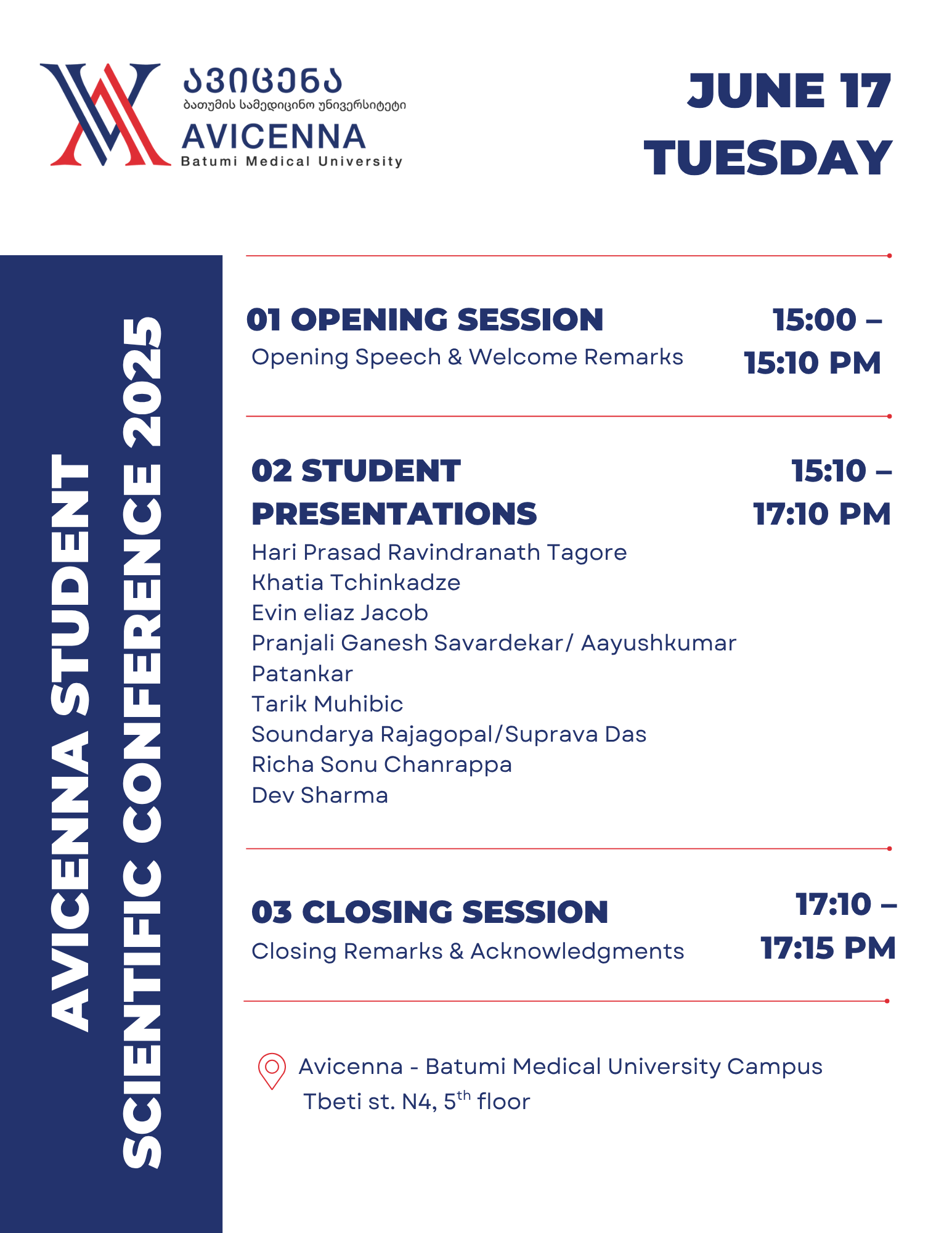 ავიცენა
ბათუმის სამედიცინო უნივერსიტეტი
AVICENNA
Batumi Medical University

JUNE 17
TUESDAY

AVICENNA STUDENT SCIENTIFIC CONFERENCE 2025

01 OPENING SESSION
Opening Speech & Welcome Remarks
15:00 – 15:10 PM

02 STUDENT PRESENTATIONS
15:10 – 17:10 PM
Hari Prasad Ravindranath Tagore
Khatia Tchinkadze
Evin eliaz Jacob
Pranjali Ganesh Savardekar/ Aayushkumar Patankar
Tarik Muhibic
Soundarya Rajagopal/Suprava Das
Richa Sonu Chanrappa
Dev Sharma

03 CLOSING SESSION
Closing Remarks & Acknowledgments
17:10 – 17:15 PM

Avicenna - Batumi Medical University Campus
Tbeti st. N4, 5$^{th}$ floor